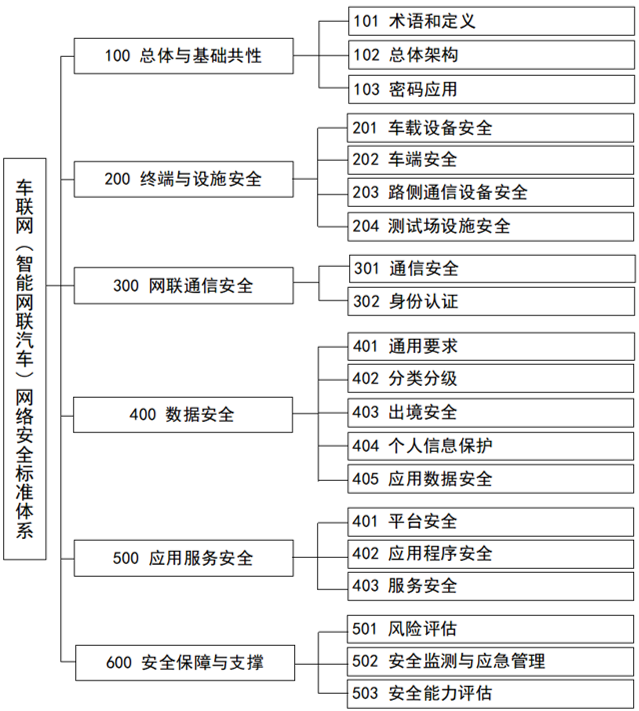 车联网（智能网联汽车）网络安全标准体系

100 总体与基础共性

101 术语和定义

102 总体架构

103 密码应用

200 终端与设施安全

201 车载设备安全

202 车端安全

203 路侧通信设备安全

204 测试场设施安全

300 网联通信安全

301 通信安全

302 身份认证

400 数据安全

401 通用要求

402 分类分级

403 出境安全

404 个人信息保护

405 应用数据安全

500 应用服务安全

401 平台安全

402 应用程序安全

403 服务安全

600 安全保障与支撑

501 风险评估

502 安全监测与应急管理

503 安全能力评估